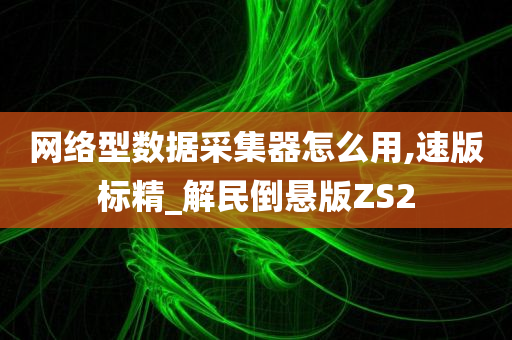 网络型数据采集器怎么用,速版标精_解民倒悬版ZS2